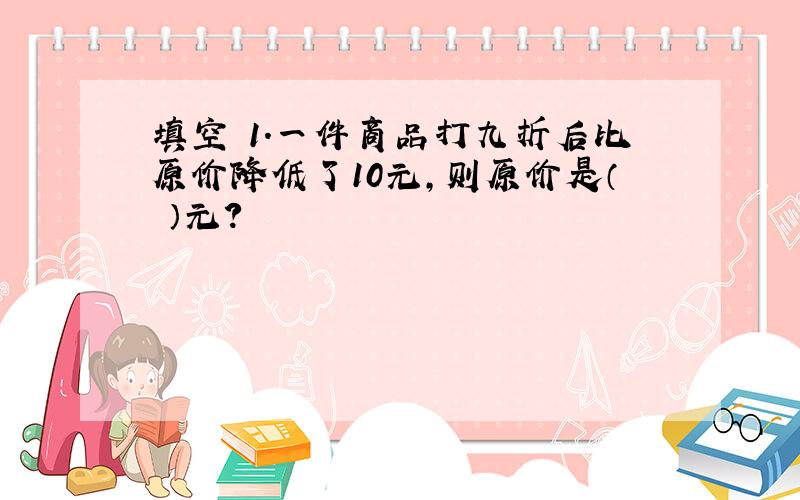 填空 1.一件商品打九折后比原价降低了10元，则原价是（ ）元？